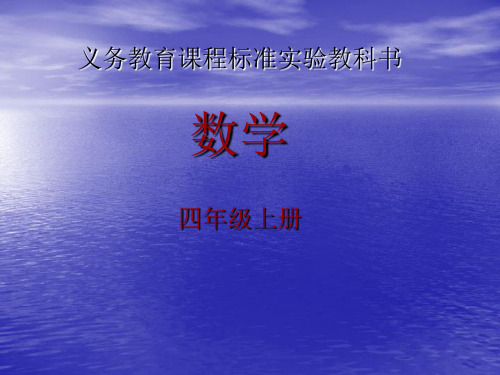 义务教育课程标准实验教科书

数学

四年级上册